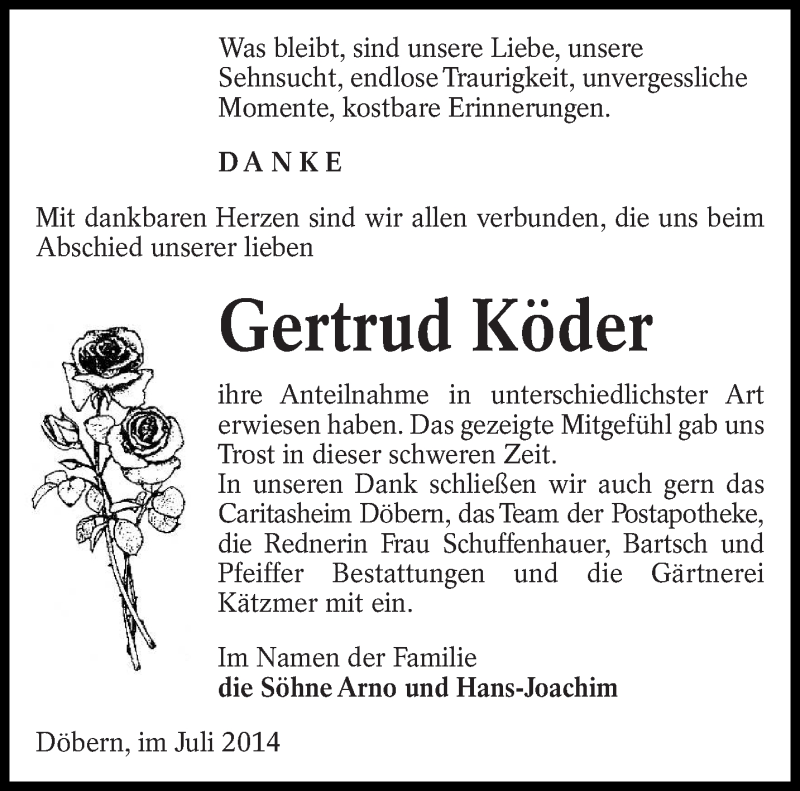 Was bleibt, sind unsere Liebe, unsere Sehnsucht, endlose Traurigkeit, unvergessliche Momente, kostbare Erinnerungen.

DANKE

Mit dankbaren Herzen sind wir allen verbunden, die uns beim Abschied unserer lieben

Gertrud Köder

ihre Anteilnahme in unterschiedlichster Art erwiesen haben. Das gezeigte Mitgefühl gab uns Trost in dieser schweren Zeit.
In unseren Dank schließen wir auch gern das Caritasheim Döbern, das Team der Postapotheke, die Rednerin Frau Schuffenhauer, Bartsch und Pfeiffer Bestattungen und die Gärtnerei Kätzmer mit ein.

Im Namen der Familie
die Söhne Arno und Hans-Joachim

Döbern, im Juli 2014